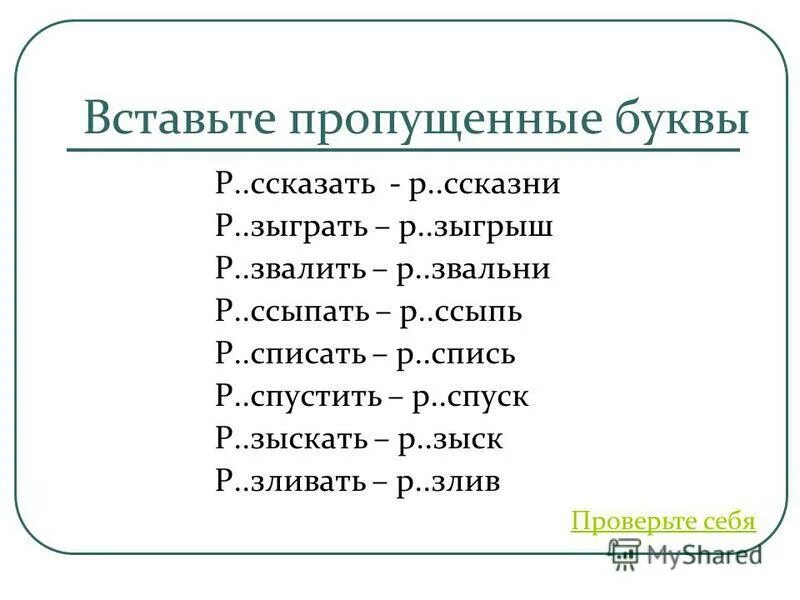 Вставьте пропущенные буквы

Р..ссказать - р..ссказни
Р..зыграть – р..зыгрыш
Р..звалить – р..звальни
Р..ссыпать – р..ссыпь
Р..списать – р..спись
Р..спустить – р..спуск
Р..зыскать – р..зыск
Р..зливать – р..злив

Проверьте себя

MyShared